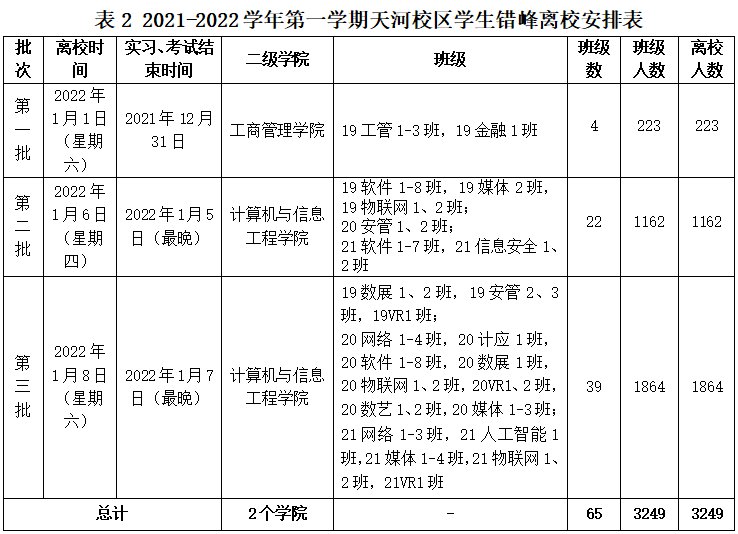 表 2 2021-2022 学年第一学期天河校区学生错峰离校安排表

| 批次 | 离校时间 | 实习、考试结束时间 | 二级学院 | 班级 | 班级数 | 班级人数 | 离校人数 |
|---|---|---|---|---|---|---|---|
| 第一批 | 2022 年 1 月 1 日（星期六） | 2021 年 12 月 31 日 | 工商管理学院 | 19 工管 1-3 班，19 金融 1 班 | 4 | 223 | 223 |
| 第二批 | 2022 年 1 月 6 日（星期四） | 2022 年 1 月 5 日（最晚） | 计算机与信息工程学院 | 19 软件 1-8 班，19 媒体 2 班，19 物联网 1、2 班；20 安管 1、2 班；21 软件 1-7 班，21 信息安全 1、2 班 | 22 | 1162 | 1162 |
| 第三批 | 2022 年 1 月 8 日（星期六） | 2022 年 1 月 7 日（最晚） | 计算机与信息工程学院 | 19 数展 1、2 班，19 安管 2、3 班，19VR1 班；20 网络 1-4 班，20 计应 1 班，20 软件 1-8 班，20 数展 1 班，20 物联网 1、2 班，20VR1、2 班，20 数艺 1、2 班，20 媒体 1-3 班；21 网络 1-3 班，21 人工智能 1 班，21 媒体 1-4 班，21 物联网 1、2 班，21VR1 班 | 39 | 1864 | 1864 |
| 总计 | | | 2 个学院 | - | 65 | 3249 | 3249 |